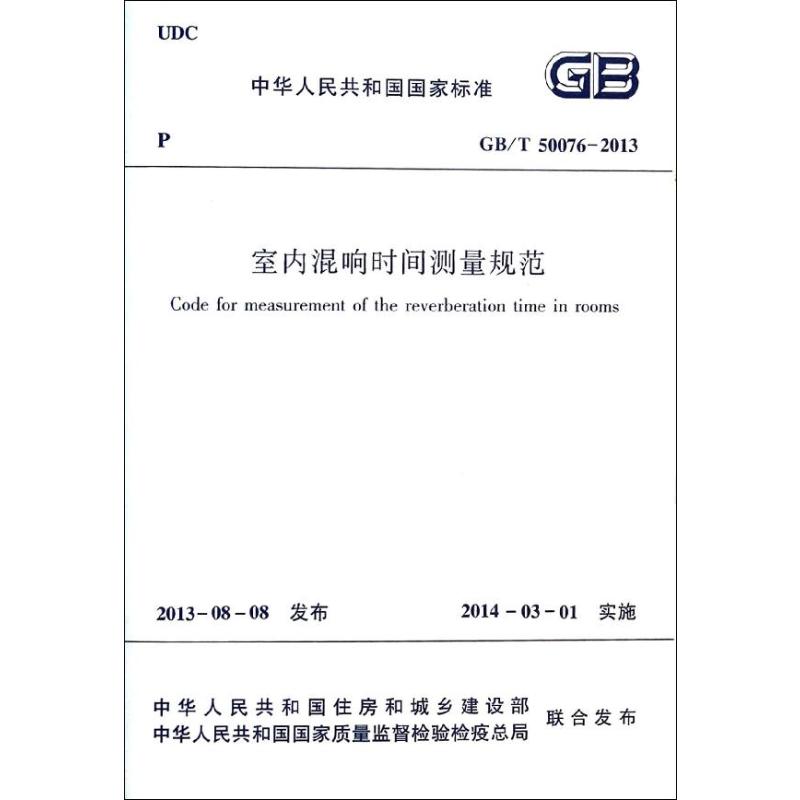 UDC

中华人民共和国国家标准

GB

P

GB/T 50076-2013

室内混响时间测量规范

Code for measurement of the reverberation time in rooms

2013-08-08 发布

2014-03-01 实施

中华人民共和国住房和城乡建设部
中华人民共和国国家质量监督检验检疫总局

联合发布